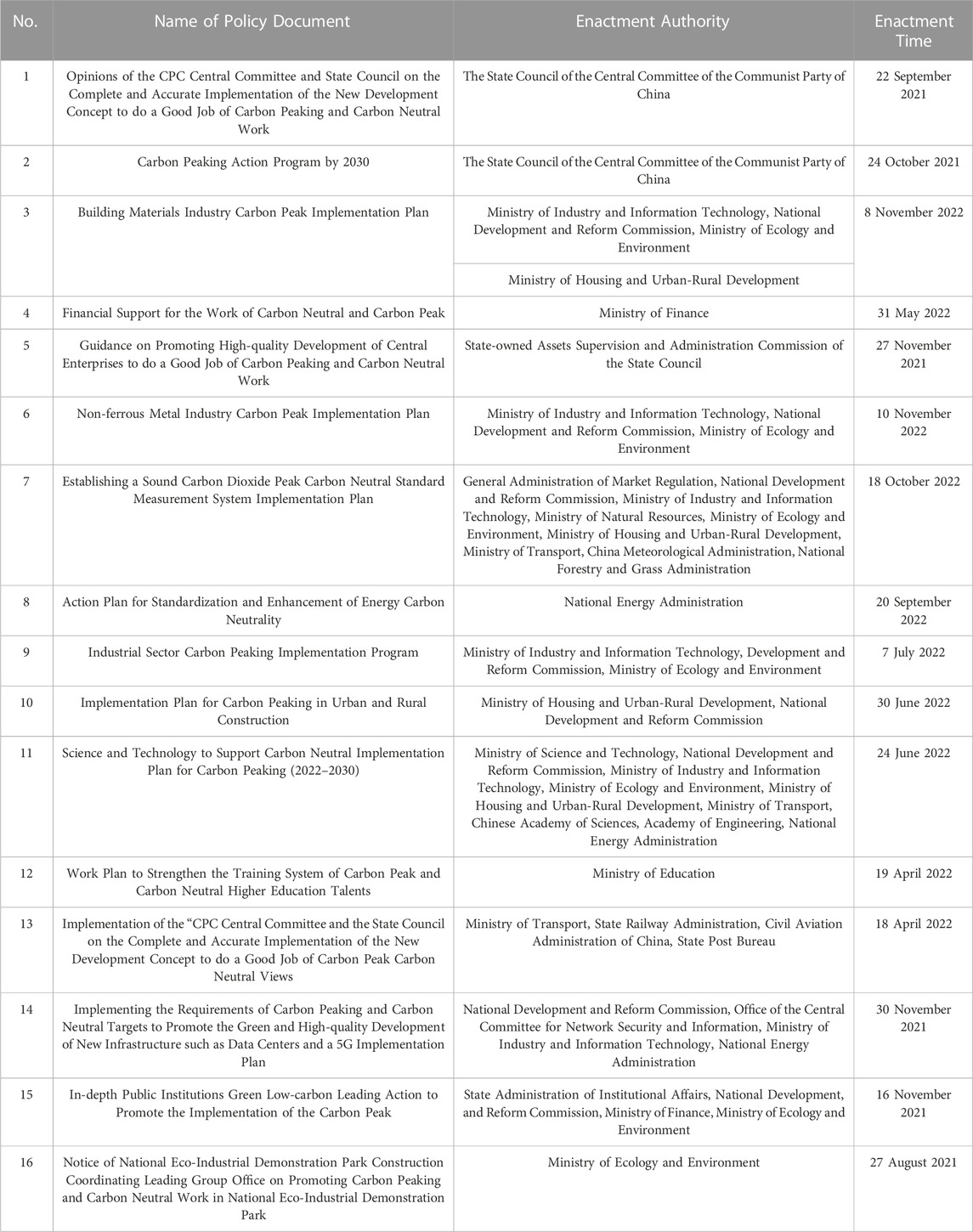 | No. | Name of Policy Document | Enactment Authority | Enactment Time |
|---|---|---|---|
| 1 | Opinions of the CPC Central Committee and State Council on the Complete and Accurate Implementation of the New Development Concept to do a Good Job of Carbon Peaking and Carbon Neutral Work | The State Council of the Central Committee of the Communist Party of China | 22 September 2021 |
| 2 | Carbon Peaking Action Program by 2030 | The State Council of the Central Committee of the Communist Party of China | 24 October 2021 |
| 3 | Building Materials Industry Carbon Peak Implementation Plan | Ministry of Industry and Information Technology, National Development and Reform Commission, Ministry of Ecology and Environment | 8 November 2022 |
| | | Ministry of Housing and Urban-Rural Development | |
| 4 | Financial Support for the Work of Carbon Neutral and Carbon Peak | Ministry of Finance | 31 May 2022 |
| 5 | Guidance on Promoting High-quality Development of Central Enterprises to do a Good Job of Carbon Peaking and Carbon Neutral Work | State-owned Assets Supervision and Administration Commission of the State Council | 27 November 2021 |
| 6 | Non-ferrous Metal Industry Carbon Peak Implementation Plan | Ministry of Industry and Information Technology, National Development and Reform Commission, Ministry of Ecology and Environment | 10 November 2022 |
| 7 | Establishing a Sound Carbon Dioxide Peak Carbon Neutral Standard Measurement System Implementation Plan | General Administration of Market Regulation, National Development and Reform Commission, Ministry of Industry and Information Technology, Ministry of Natural Resources, Ministry of Ecology and Environment, Ministry of Housing and Urban-Rural Development, Ministry of Transport, China Meteorological Administration, National Forestry and Grass Administration | 18 October 2022 |
| 8 | Action Plan for Standardization and Enhancement of Energy Carbon Neutrality | National Energy Administration | 20 September 2022 |
| 9 | Industrial Sector Carbon Peaking Implementation Program | Ministry of Industry and Information Technology, Development and Reform Commission, Ministry of Ecology and Environment | 7 July 2022 |
| 10 | Implementation Plan for Carbon Peaking in Urban and Rural Construction | Ministry of Housing and Urban-Rural Development, National Development and Reform Commission | 30 June 2022 |
| 11 | Science and Technology to Support Carbon Neutral Implementation Plan for Carbon Peaking (2022–2030) | Ministry of Science and Technology, National Development and Reform Commission, Ministry of Industry and Information Technology, Ministry of Ecology and Environment, Ministry of Housing and Urban-Rural Development, Ministry of Transport, Chinese Academy of Sciences, Academy of Engineering, National Energy Administration | 24 June 2022 |
| 12 | Work Plan to Strengthen the Training System of Carbon Peak and Carbon Neutral Higher Education Talents | Ministry of Education | 19 April 2022 |
| 13 | Implementation of the "CPC Central Committee and the State Council on the Complete and Accurate Implementation of the New Development Concept to do a Good Job of Carbon Peak Carbon Neutral Views | Ministry of Transport, State Railway Administration, Civil Aviation Administration of China, State Post Bureau | 18 April 2022 |
| 14 | Implementing the Requirements of Carbon Peaking and Carbon Neutral Targets to Promote the Green and High-quality Development of New Infrastructure such as Data Centers and a 5G Implementation Plan | National Development and Reform Commission, Office of the Central Committee for Network Security and Information, Ministry of Industry and Information Technology, National Energy Administration | 30 November 2021 |
| 15 | In-depth Public Institutions Green Low-carbon Leading Action to Promote the Implementation of the Carbon Peak | State Administration of Institutional Affairs, National Development, and Reform Commission, Ministry of Finance, Ministry of Ecology and Environment | 16 November 2021 |
| 16 | Notice of National Eco-Industrial Demonstration Park Construction Coordinating Leading Group Office on Promoting Carbon Peaking and Carbon Neutral Work in National Eco-Industrial Demonstration Park | Ministry of Ecology and Environment | 27 August 2021 |